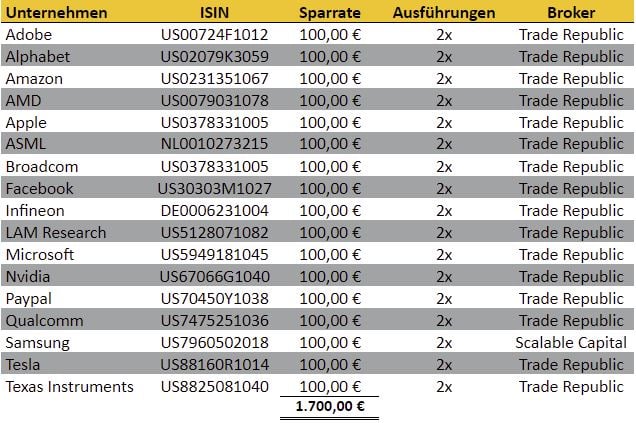 | Unternehmen | ISIN | Sparrate | Ausführungen | Broker |
|---|---|---|---|---|
| Adobe | US00724F1012 | 100,00 € | 2x | Trade Republic |
| Alphabet | US02079K3059 | 100,00 € | 2x | Trade Republic |
| Amazon | US0231351067 | 100,00 € | 2x | Trade Republic |
| AMD | US0079031078 | 100,00 € | 2x | Trade Republic |
| Apple | US0378331005 | 100,00 € | 2x | Trade Republic |
| ASML | NL0010273215 | 100,00 € | 2x | Trade Republic |
| Broadcom | US0378331005 | 100,00 € | 2x | Trade Republic |
| Facebook | US30303M1027 | 100,00 € | 2x | Trade Republic |
| Infineon | DE0006231004 | 100,00 € | 2x | Trade Republic |
| LAM Research | US5128071082 | 100,00 € | 2x | Trade Republic |
| Microsoft | US5949181045 | 100,00 € | 2x | Trade Republic |
| Nvidia | US67066G1040 | 100,00 € | 2x | Trade Republic |
| Paypal | US70450Y1038 | 100,00 € | 2x | Trade Republic |
| Qualcomm | US7475251036 | 100,00 € | 2x | Trade Republic |
| Samsung | US7960502018 | 100,00 € | 2x | Scalable Capital |
| Tesla | US88160R1014 | 100,00 € | 2x | Trade Republic |
| Texas Instruments | US8825081040 | 100,00 € | 2x | Trade Republic |
| | | 1.700,00 € | | |